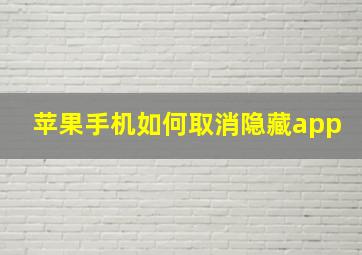 苹果手机如何取消隐藏app